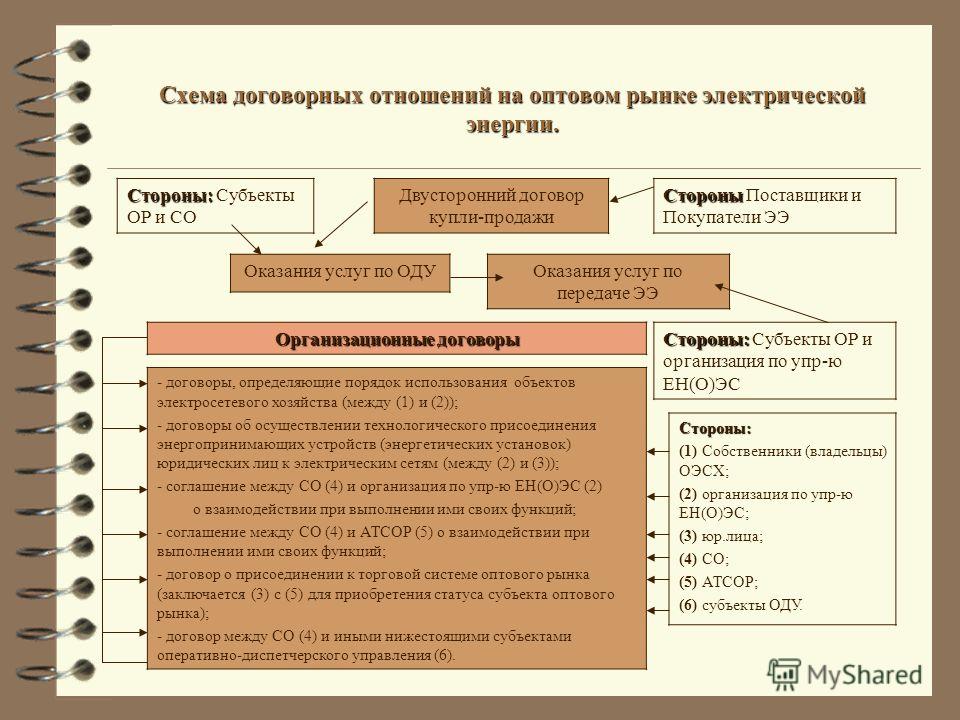 Схема договорных отношений на оптовом рынке электрической энергии.

Стороны: Субъекты ОР и СО

Двусторонний договор купли-продажи

Стороны Поставщики и Покупатели ЭЭ

Оказания услуг по ОДУ

Оказания услуг по передаче ЭЭ

Организационные договоры

Стороны: Субъекты ОР и организация по упр-ю ЕН(О)ЭС

- договоры, определяющие порядок использования объектов электросетевого хозяйства (между (1) и (2));
- договоры об осуществлении технологического присоединения энергопринимающих устройств (энергетических установок) юридических лиц к электрическим сетям (между (2) и (3));
- соглашение между СО (4) и организация по упр-ю ЕН(О)ЭС (2) о взаимодействии при выполнении ими своих функций;
- соглашение между СО (4) и АТСОР (5) о взаимодействии при выполнении ими своих функций;
- договор о присоединении к торговой системе оптового рынка (заключается (3) с (5) для приобретения статуса субъекта оптового рынка);
- договор между СО (4) и иными нижестоящими субъектами оперативно-диспетчерского управления (6).

Стороны:
(1) Собственники (владельцы) ОЭСХ;
(2) организация по упр-ю ЕН(О)ЭС;
(3) юр.лица;
(4) СО;
(5) АТСОР;
(6) субъекты ОДУ.

MyShared